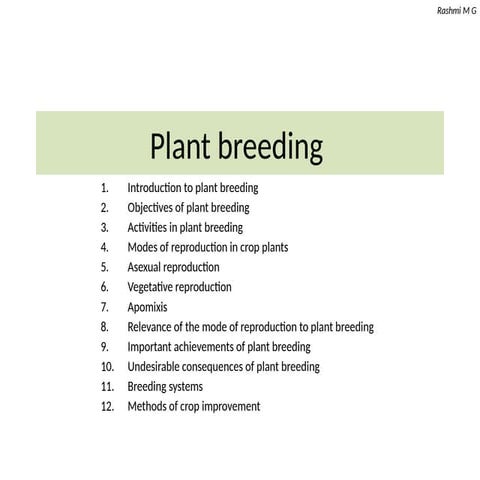 Rashmi M G

Plant breeding

1. Introduction to plant breeding
2. Objectives of plant breeding
3. Activities in plant breeding
4. Modes of reproduction in crop plants
5. Asexual reproduction
6. Vegetative reproduction
7. Apomixis
8. Relevance of the mode of reproduction to plant breeding
9. Important achievements of plant breeding
10. Undesirable consequences of plant breeding
11. Breeding systems
12. Methods of crop improvement